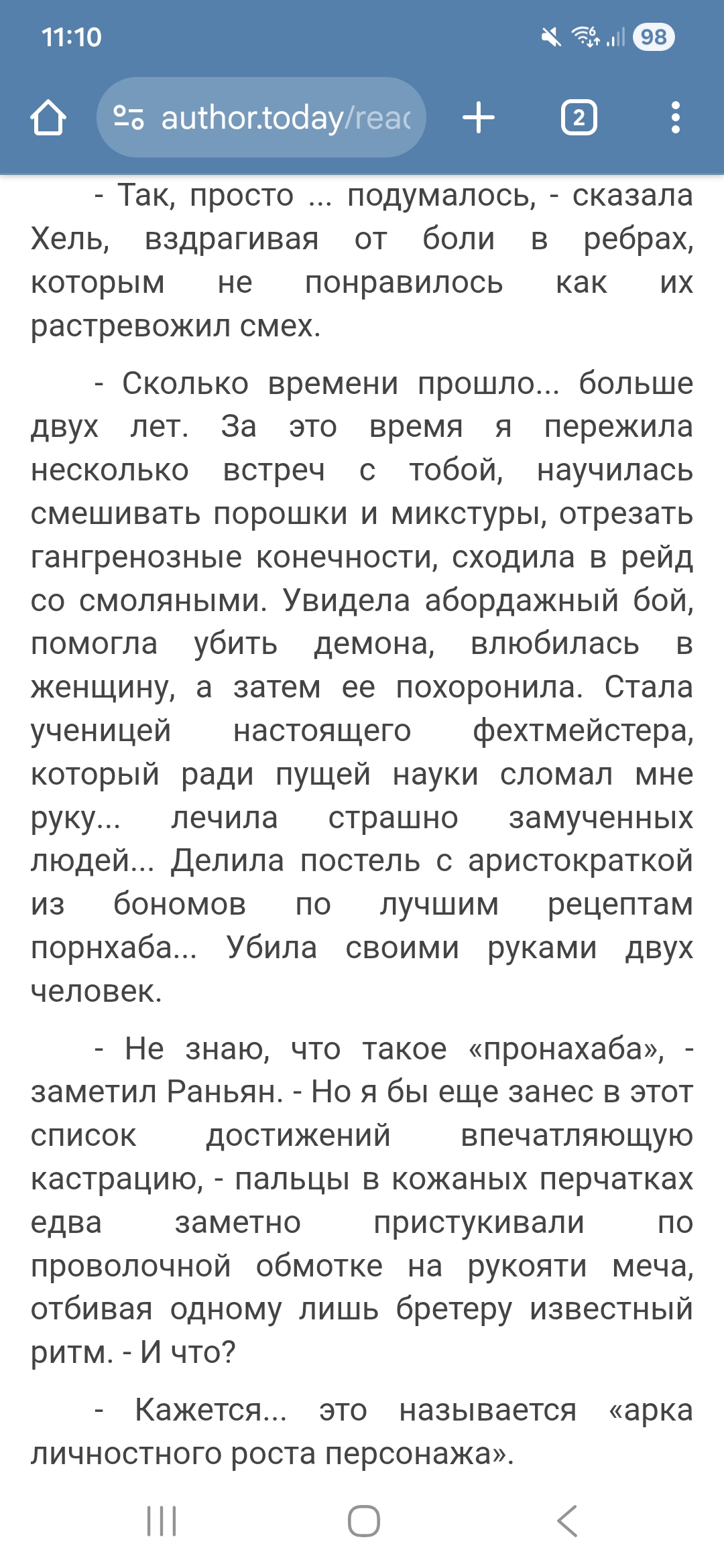 11:10

98

author.today/reac

2

- Так, просто ... подумалось, - сказала Хель, вздрагивая от боли в ребрах, которым не понравилось как их растревожил смех.

- Сколько времени прошло... больше двух лет. За это время я пережила несколько встреч с тобой, научилась смешивать порошки и микстуры, отрезать гангренозные конечности, сходила в рейд со смоляными. Увидела абордажный бой, помогла убить демона, влюбилась в женщину, а затем ее похоронила. Стала ученицей настоящего фехтмейстера, который ради пущей науки сломал мне руку... лечила страшно замученных людей... Делила постель с аристократкой из бономов по лучшим рецептам порнхаба... Убила своими руками двух человек.

- Не знаю, что такое «пронахаба», - заметил Раньян. - Но я бы еще занес в этот список достижений впечатляющую кастрацию, - пальцы в кожаных перчатках едва заметно пристукивали по проволочной обмотке на рукояти меча, отбивая одному лишь бретеру известный ритм. - И что?

- Кажется... это называется «арка личностного роста персонажа».